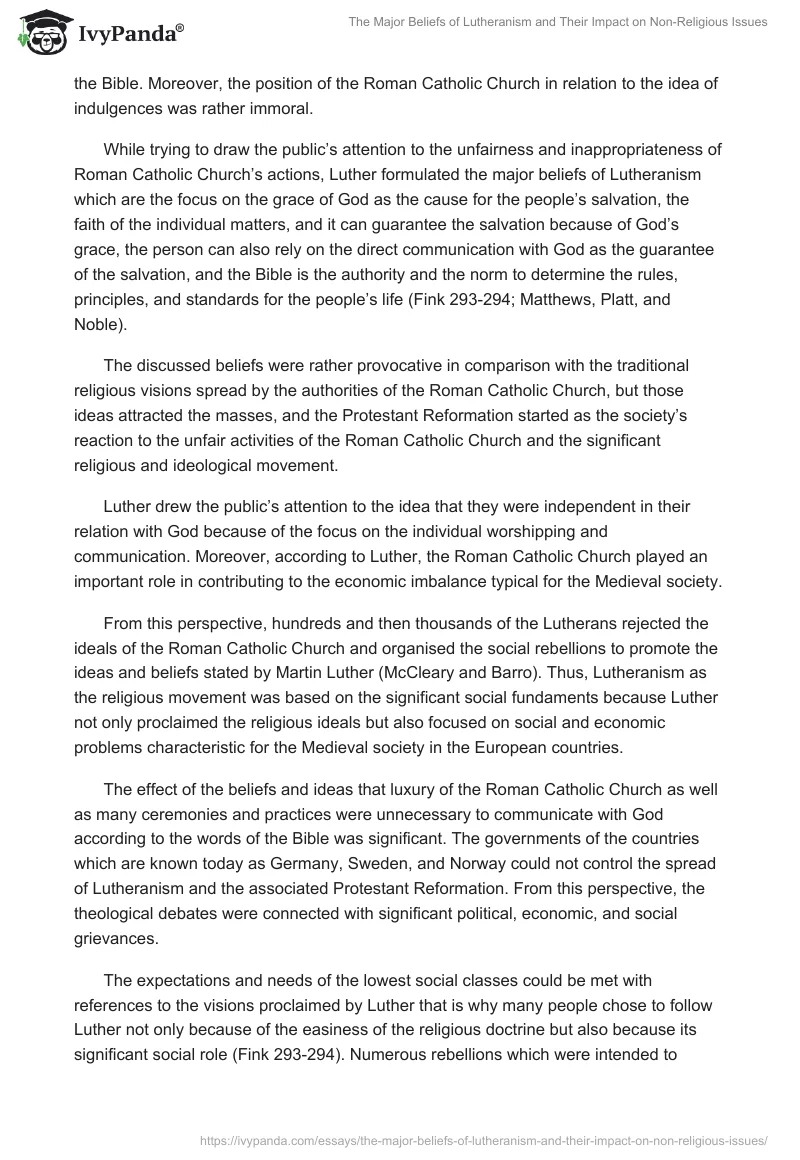 IvyPanda®

The Major Beliefs of Lutheranism and Their Impact on Non-Religious Issues

the Bible. Moreover, the position of the Roman Catholic Church in relation to the idea of indulgences was rather immoral.

While trying to draw the public's attention to the unfairness and inappropriateness of Roman Catholic Church's actions, Luther formulated the major beliefs of Lutheranism which are the focus on the grace of God as the cause for the people's salvation, the faith of the individual matters, and it can guarantee the salvation because of God's grace, the person can also rely on the direct communication with God as the guarantee of the salvation, and the Bible is the authority and the norm to determine the rules, principles, and standards for the people's life (Fink 293-294; Matthews, Platt, and Noble).

The discussed beliefs were rather provocative in comparison with the traditional religious visions spread by the authorities of the Roman Catholic Church, but those ideas attracted the masses, and the Protestant Reformation started as the society's reaction to the unfair activities of the Roman Catholic Church and the significant religious and ideological movement.

Luther drew the public's attention to the idea that they were independent in their relation with God because of the focus on the individual worshipping and communication. Moreover, according to Luther, the Roman Catholic Church played an important role in contributing to the economic imbalance typical for the Medieval society.

From this perspective, hundreds and then thousands of the Lutherans rejected the ideals of the Roman Catholic Church and organised the social rebellions to promote the ideas and beliefs stated by Martin Luther (McCleary and Barro). Thus, Lutheranism as the religious movement was based on the significant social fundaments because Luther not only proclaimed the religious ideals but also focused on social and economic problems characteristic for the Medieval society in the European countries.

The effect of the beliefs and ideas that luxury of the Roman Catholic Church as well as many ceremonies and practices were unnecessary to communicate with God according to the words of the Bible was significant. The governments of the countries which are known today as Germany, Sweden, and Norway could not control the spread of Lutheranism and the associated Protestant Reformation. From this perspective, the theological debates were connected with significant political, economic, and social grievances.

The expectations and needs of the lowest social classes could be met with references to the visions proclaimed by Luther that is why many people chose to follow Luther not only because of the easiness of the religious doctrine but also because its significant social role (Fink 293-294). Numerous rebellions which were intended to

https://ivypanda.com/essays/the-major-beliefs-of-lutheranism-and-their-impact-on-non-religious-issues/